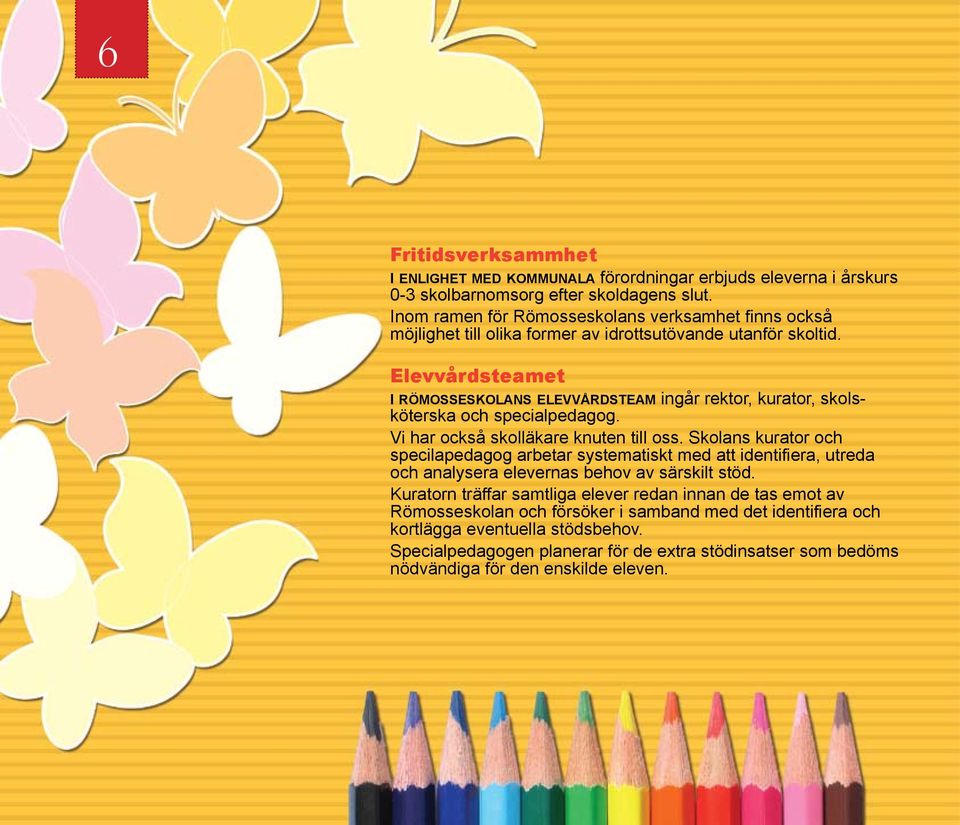 6

Fritidsverksammhet

I ENLIGHET MED KOMMUNALA förordningar erbjuds eleverna i årskurs 0-3 skolbarnomsorg efter skoldagens slut.
Inom ramen för Römosseskolans verksamhet finns också möjlighet till olika former av idrottsutövande utanför skoltid.

Elevvårdsteamet

I RÖMOSSESKOLANS ELEVVÅRDSTEAM ingår rektor, kurator, skolsköterska och specialpedagog.
Vi har också skolläkare knuten till oss. Skolans kurator och specilapedagog arbetar systematiskt med att identifiera, utreda och analysera elevernas behov av särskilt stöd.
Kuratorn träffar samtliga elever redan innan de tas emot av Römosseskolan och försöker i samband med det identifiera och kortlägga eventuella stödsbehov.
Specialpedagogen planerar för de extra stödinsatser som bedöms nödvändiga för den enskilde eleven.